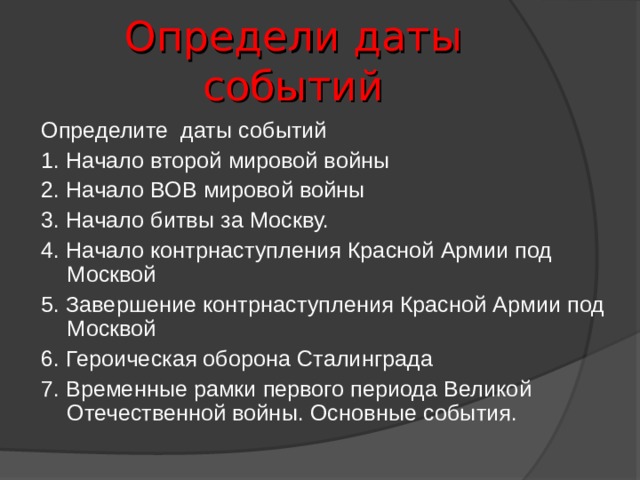 Определи даты событий

Определите даты событий
1. Начало второй мировой войны
2. Начало ВОВ мировой войны
3. Начало битвы за Москву.
4. Начало контрнаступления Красной Армии под Москвой
5. Завершение контрнаступления Красной Армии под Москвой
6. Героическая оборона Сталинграда
7. Временные рамки первого периода Великой Отечественной войны. Основные события.